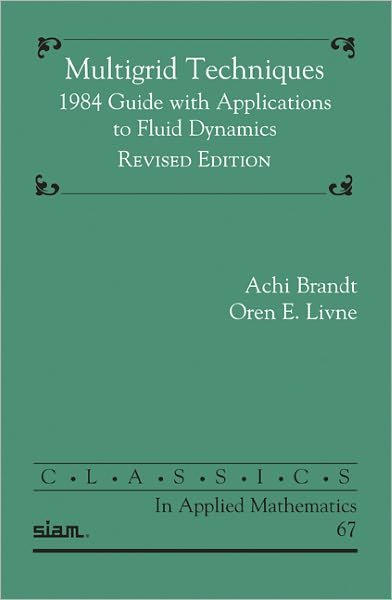 Multigrid Techniques
1984 Guide with Applications to Fluid Dynamics
REVISED EDITION

Achi Brandt
Oren E. Livne

C • L • A • S • S • I • C • S
In Applied Mathematics
siam.
67